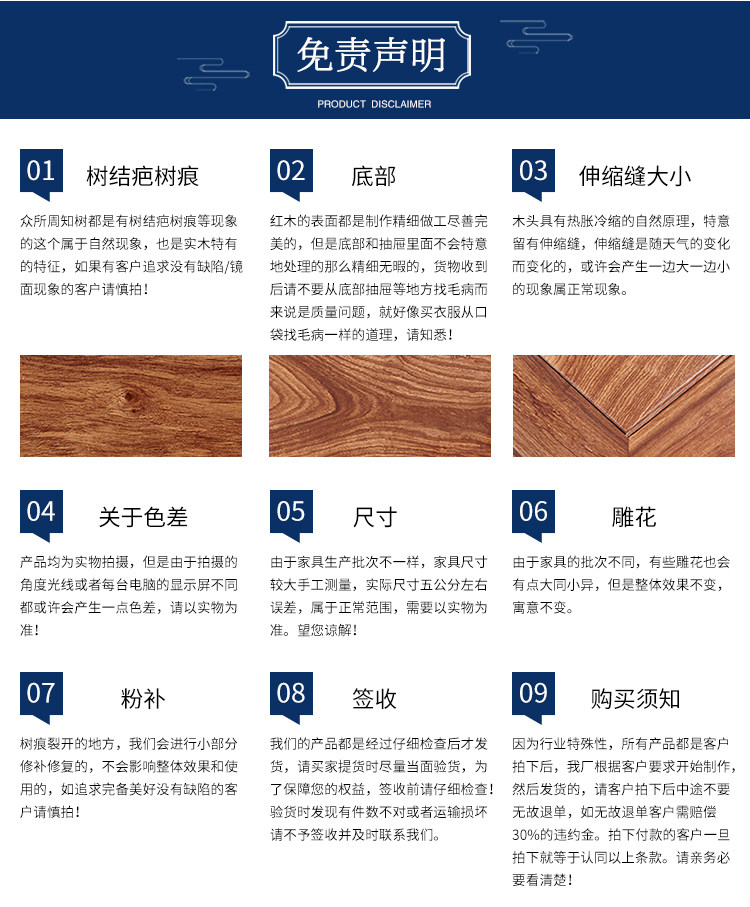 免责声明

PRODUCT DISCLAIMER

01 树结疤树痕

众所周知树都是有树结疤树痕等现象的这个属于自然现象，也是实木特有的特征，如果有客户追求没有缺陷/镜面现象的客户请慎拍！

02 底部

红木的表面都是制作精细做工尽善完美的，但是底部和抽屉里面不会特意地处理的那么精细无暇的，货物收到后请不要从底部抽屉等地方找毛病而来说是质量问题，就好像买衣服从口袋找毛病一样的道理，请知悉！

03 伸缩缝大小

木头具有热胀冷缩的自然原理，特意留有伸缩缝，伸缩缝是随天气的变化而变化的，或许会产生一边大一边小的现象属正常现象。

04 关于色差

产品均为实物拍摄，但是由于拍摄的角度光线或者每台电脑的显示屏不同都或许会产生一点色差，请以实物为准！

05 尺寸

由于家具生产批次不一样，家具尺寸较大手工测量，实际尺寸五公分左右误差，属于正常范围，需要以实物为准。望您谅解！

06 雕花

由于家具的批次不同，有些雕花也会有点大同小异，但是整体效果不变，寓意不变。

07 粉补

树痕裂开的地方，我们会进行小部分修补修复的，不会影响整体效果和使用的，如追求完备美好没有缺陷的客户请慎拍！

08 签收

我们的产品都是经过仔细检查后才发货，请买家提货时尽量当面验货，为了保障您的权益，签收前请仔细检查！验货时发现有件数不对或者运输损坏请不予签收并及时联系我们。

09 购买须知

因为行业特殊性，所有产品都是客户拍下后，我厂根据客户要求开始制作，然后发货的，请客户拍下后中途不要无故退单，如无故退单客户需赔偿30%的违约金。拍下付款的客户一旦拍下就等于认同以上条款。请亲务必要看清楚！